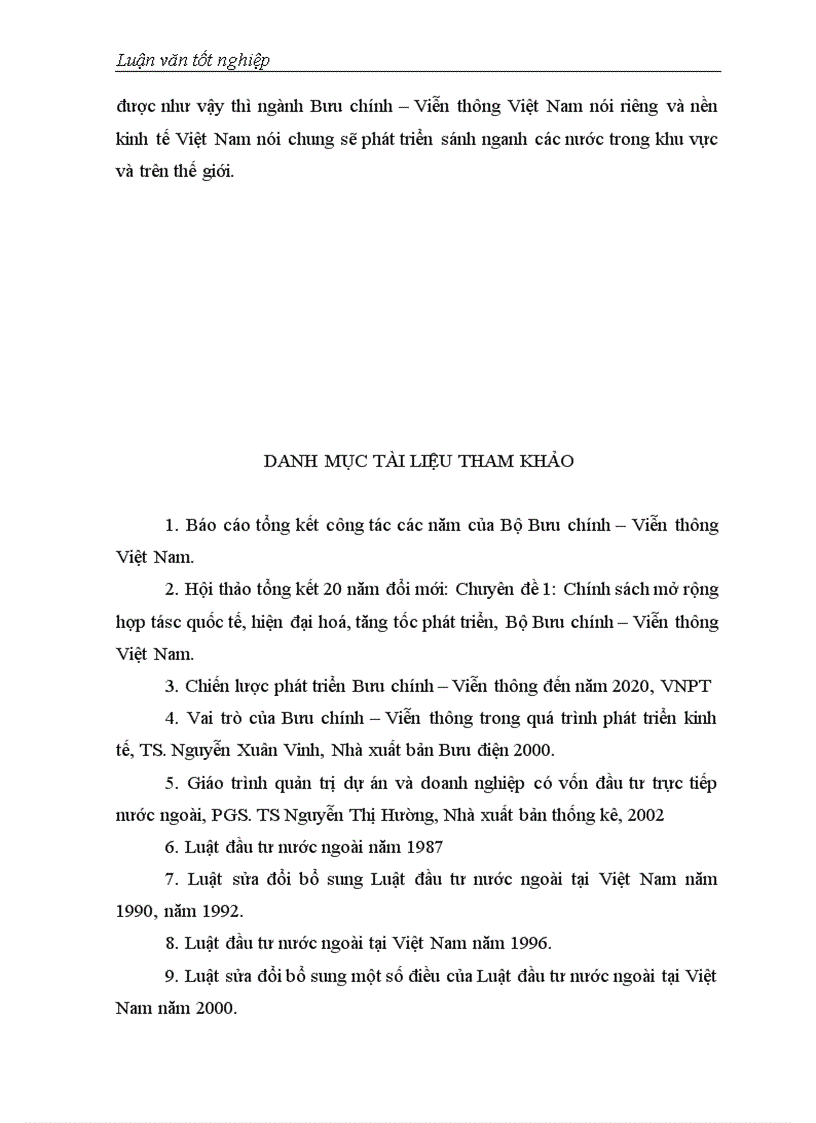 Luận văn tốt nghiệp

được như vậy thì ngành Bưu chính – Viễn thông Việt Nam nói riêng và nền kinh tế Việt Nam nói chung sẽ phát triển sánh nganh các nước trong khu vực và trên thế giới.

DANH MỤC TÀI LIỆU THAM KHẢO

1. Báo cáo tổng kết công tác các năm của Bộ Bưu chính – Viễn thông Việt Nam.

2. Hội thảo tổng kết 20 năm đổi mới: Chuyên đề 1: Chính sách mở rộng hợp tásc quốc tế, hiện đại hoá, tăng tốc phát triển, Bộ Bưu chính – Viễn thông Việt Nam.

3. Chiến lược phát triển Bưu chính – Viễn thông đến năm 2020, VNPT

4. Vai trò của Bưu chính – Viễn thông trong quá trình phát triển kinh tế, TS. Nguyễn Xuân Vinh, Nhà xuất bản Bưu điện 2000.

5. Giáo trình quản trị dự án và doanh nghiệp có vốn đầu tư trực tiếp nước ngoài, PGS. TS Nguyễn Thị Hường, Nhà xuất bản thống kê, 2002

6. Luật đầu tư nước ngoài năm 1987

7. Luật sửa đổi bổ sung Luật đầu tư nước ngoài tại Việt Nam năm 1990, năm 1992.

8. Luật đầu tư nước ngoài tại Việt Nam năm 1996.

9. Luật sửa đổi bổ sung một số điều của Luật đầu tư nước ngoài tại Việt Nam năm 2000.